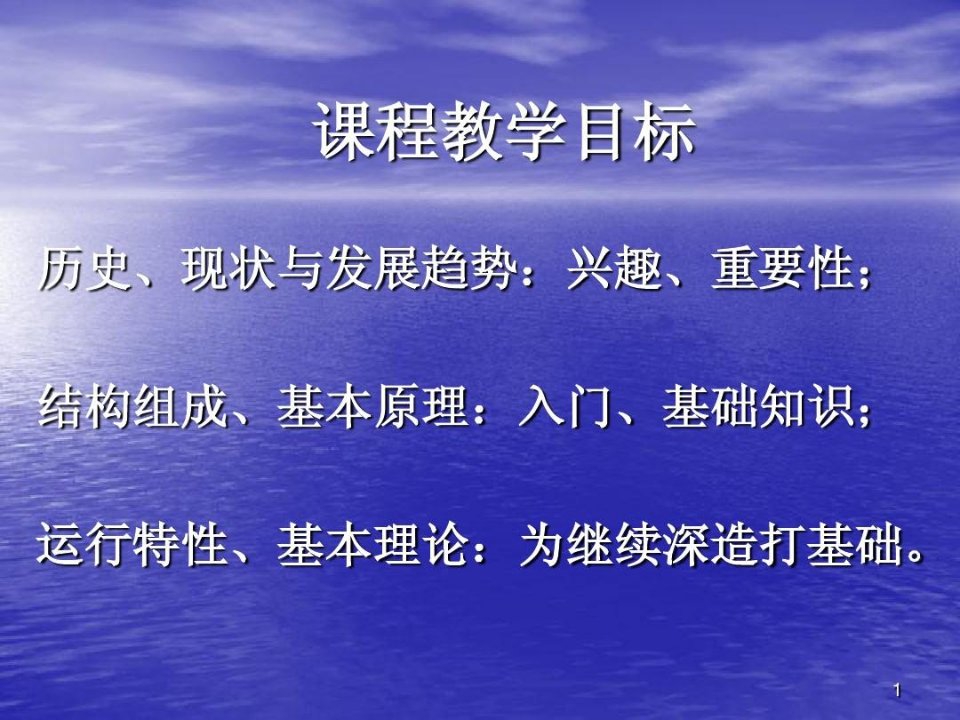 课程教学目标

历史、现状与发展趋势：兴趣、重要性；

结构组成、基本原理：入门、基础知识；

运行特性、基本理论：为继续深造打基础。

1